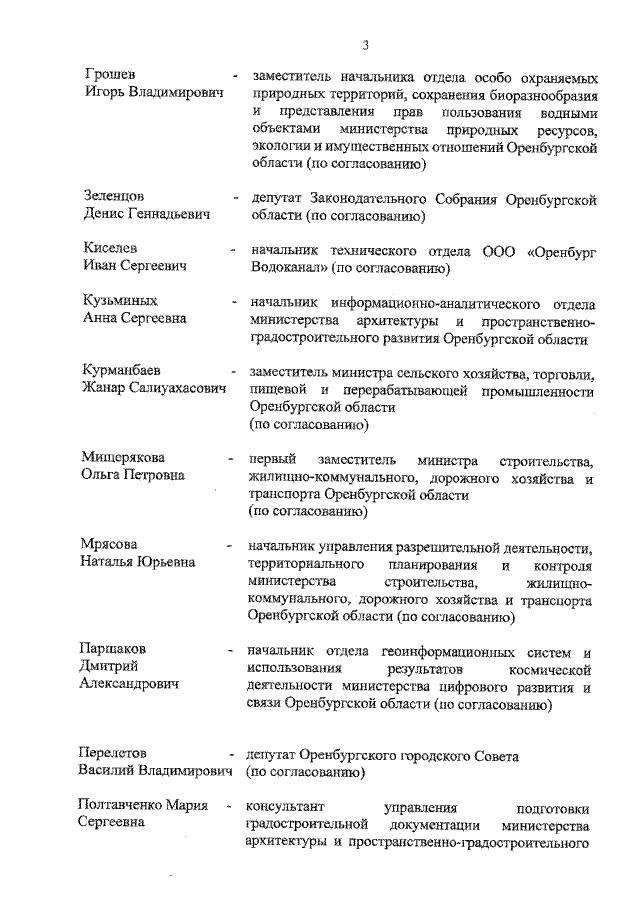 3

Грошев Игорь Владимирович - заместитель начальника отдела особо охраняемых природных территорий, сохранения биоразнообразия и представления прав пользования водными объектами министерства природных ресурсов, экологии и имущественных отношений Оренбургской области (по согласованию)

Зеленцов Денис Геннадьевич - депутат Законодательного Собрания Оренбургской области (по согласованию)

Киселев Иван Сергеевич - начальник технического отдела ООО «Оренбург Водоканал» (по согласованию)

Кузьминых Анна Сергеевна - начальник информационно-аналитического отдела министерства архитектуры и пространственно-градостроительного развития Оренбургской области

Курманбаев Жанар Салиуахасович - заместитель министра сельского хозяйства, торговли, пищевой и перерабатывающей промышленности Оренбургской области (по согласованию)

Мищерякова Ольга Петровна - первый заместитель министра строительства, жилищно-коммунального, дорожного хозяйства и транспорта Оренбургской области (по согласованию)

Мрясова Наталья Юрьевна - начальник управления разрешительной деятельности, территориального планирования и контроля министерства строительства, жилищно-коммунального, дорожного хозяйства и транспорта Оренбургской области (по согласованию)

Паршаков Дмитрий Александрович - начальник отдела геоинформационных систем и использования результатов космической деятельности министерства цифрового развития и связи Оренбургской области (по согласованию)

Перелетов Василий Владимирович - депутат Оренбургского городского Совета (по согласованию)

Полтавченко Мария Сергеевна - консультант управления подготовки градостроительной документации министерства архитектуры и пространственно-градостроительного